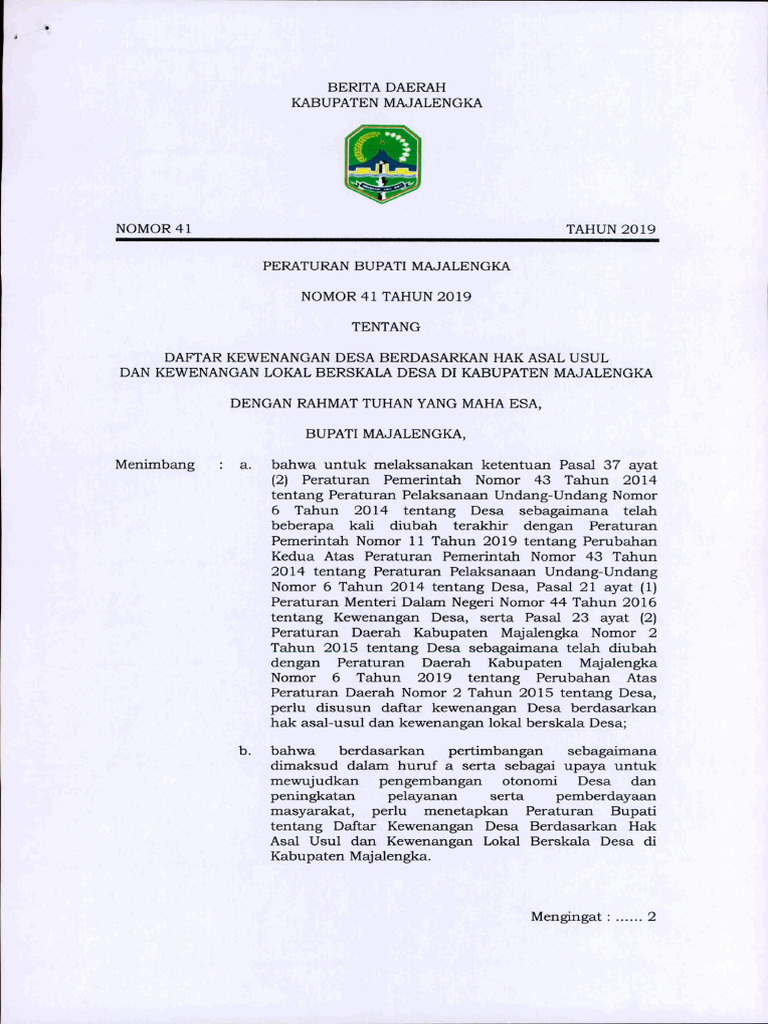 BERITA DAERAH
KABUPATEN MAJALENGKA

NOMOR 41

TAHUN 2019

PERATURAN BUPATI MAJALENGKA

NOMOR 41 TAHUN 2019

TENTANG

DAFTAR KEWENANGAN DESA BERDASARKAN HAK ASAL USUL
DAN KEWENANGAN LOKAL BERSKALA DESA DI KABUPATEN MAJALENGKA

DENGAN RAHMAT TUHAN YANG MAHA ESA,

BUPATI MAJALENGKA,

Menimbang : a. bahwa untuk melaksanakan ketentuan Pasal 37 ayat (2) Peraturan Pemerintah Nomor 43 Tahun 2014 tentang Peraturan Pelaksanaan Undang-Undang Nomor 6 Tahun 2014 tentang Desa sebagaimana telah beberapa kali diubah terakhir dengan Peraturan Pemerintah Nomor 11 Tahun 2019 tentang Perubahan Kedua Atas Peraturan Pemerintah Nomor 43 Tahun 2014 tentang Peraturan Pelaksanaan Undang-Undang Nomor 6 Tahun 2014 tentang Desa, Pasal 21 ayat (1) Peraturan Menteri Dalam Negeri Nomor 44 Tahun 2016 tentang Kewenangan Desa, serta Pasal 23 ayat (2) Peraturan Daerah Kabupaten Majalengka Nomor 2 Tahun 2015 tentang Desa sebagaimana telah diubah dengan Peraturan Daerah Kabupaten Majalengka Nomor 6 Tahun 2019 tentang Perubahan Atas Peraturan Daerah Nomor 2 Tahun 2015 tentang Desa, perlu disusun daftar kewenangan Desa berdasarkan hak asal-usul dan kewenangan lokal berskala Desa;

b. bahwa berdasarkan pertimbangan sebagaimana dimaksud dalam huruf a serta sebagai upaya untuk mewujudkan pengembangan otonomi Desa dan peningkatan pelayanan serta pemberdayaan masyarakat, perlu menetapkan Peraturan Bupati tentang Daftar Kewenangan Desa Berdasarkan Hak Asal Usul dan Kewenangan Lokal Berskala Desa di Kabupaten Majalengka.

Mengingat : ...... 2